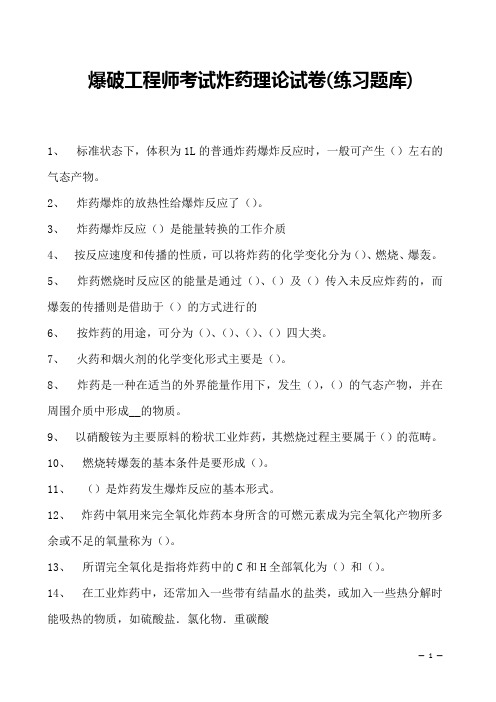 爆破工程师考试炸药理论试卷(练习题库)

1、 标准状态下，体积为1L的普通炸药爆炸反应时，一般可产生（）左右的气态产物。

2、 炸药爆炸的放热性给爆炸反应了（）。

3、 炸药爆炸反应（）是能量转换的工作介质

4、 按反应速度和传播的性质，可以将炸药的化学变化分为（）、燃烧、爆轰。

5、 炸药燃烧时反应区的能量是通过（）、（）及（）传入未反应炸药的，而爆轰的传播则是借助于（）的方式进行的

6、 按炸药的用途，可分为（）、（）、（）、（）四大类。

7、 火药和烟火剂的化学变化形式主要是（）。

8、 炸药是一种在适当的外界能量作用下，发生（），（）的气态产物，并在周围介质中形成__的物质。

9、 以硝酸铵为主要原料的粉状工业炸药，其燃烧过程主要属于（）的范畴。

10、 燃烧转爆轰的基本条件是要形成（）。

11、 （）是炸药发生爆炸反应的基本形式。

12、 炸药中氧用来完全氧化炸药本身所含的可燃元素成为完全氧化产物所多余或不足的氧量称为（）。

13、 所谓完全氧化是指将炸药中的C和H全部氧化为（）和（）。

14、 在工业炸药中，还常加入一些带有结晶水的盐类，或加入一些热分解时能吸热的物质，如硫酸盐．氯化物．重碳酸

– 1 –